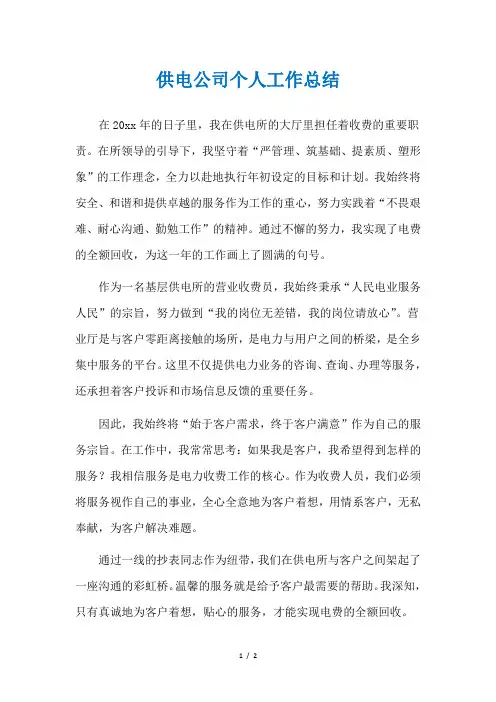 供电公司个人工作总结

在 20xx 年的日子里，我在供电所的大厅里担任着收费的重要职责。在所领导的引导下，我坚守着“严管理、筑基础、提素质、塑形象”的工作理念，全力以赴地执行年初设定的目标和计划。我始终将安全、和谐和提供卓越的服务作为工作的重心，努力实践着“不畏艰难、耐心沟通、勤勉工作”的精神。通过不懈的努力，我实现了电费的全额回收，为这一年的工作画上了圆满的句号。

作为一名基层供电所的营业收费员，我始终秉承“人民电业服务人民”的宗旨，努力做到“我的岗位无差错，我的岗位请放心”。营业厅是与客户零距离接触的场所，是电力与用户之间的桥梁，是全乡集中服务的平台。这里不仅提供电力业务的咨询、查询、办理等服务，还承担着客户投诉和市场信息反馈的重要任务。

因此，我始终将“始于客户需求，终于客户满意”作为自己的服务宗旨。在工作中，我常常思考：如果我是客户，我希望得到怎样的服务？我相信服务是电力收费工作的核心。作为收费人员，我们必须将服务视作自己的事业，全心全意地为客户着想，用情系客户，无私奉献，为客户解决难题。

通过一线的抄表同志作为纽带，我们在供电所与客户之间架起了一座沟通的彩虹桥。温馨的服务就是给予客户最需要的帮助。我深知，只有真诚地为客户着想，贴心的服务，才能实现电费的全额回收。

1 / 2